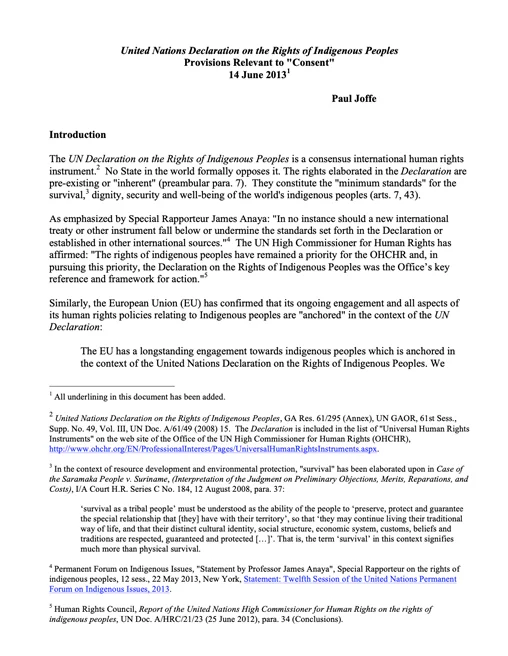 United Nations Declaration on the Rights of Indigenous Peoples
Provisions Relevant to "Consent"
14 June 2013$^1$

Paul Joffe

Introduction

The UN Declaration on the Rights of Indigenous Peoples is a consensus international human rights instrument.$^2$ No State in the world formally opposes it. The rights elaborated in the Declaration are pre-existing or "inherent" (preambular para. 7). They constitute the "minimum standards" for the survival,$^3$ dignity, security and well-being of the world's indigenous peoples (arts. 7, 43).

As emphasized by Special Rapporteur James Anaya: "In no instance should a new international treaty or other instrument fall below or undermine the standards set forth in the Declaration or established in other international sources."$^4$ The UN High Commissioner for Human Rights has affirmed: "The rights of indigenous peoples have remained a priority for the OHCHR and, in pursuing this priority, the Declaration on the Rights of Indigenous Peoples was the Office's key reference and framework for action."$^5$

Similarly, the European Union (EU) has confirmed that its ongoing engagement and all aspects of its human rights policies relating to Indigenous peoples are "anchored" in the context of the UN Declaration:

The EU has a longstanding engagement towards indigenous peoples which is anchored in the context of the United Nations Declaration on the Rights of Indigenous Peoples. We

$^1$ All underlining in this document has been added.

$^2$ United Nations Declaration on the Rights of Indigenous Peoples, GA Res. 61/295 (Annex), UN GAOR, 61st Sess., Supp. No. 49, Vol. III, UN Doc. A/61/49 (2008) 15. The Declaration is included in the list of "Universal Human Rights Instruments" on the web site of the Office of the UN High Commissioner for Human Rights (OHCHR), http://www.ohchr.org/EN/ProfessionalInterest/Pages/UniversalHumanRightsInstruments.aspx.

$^3$ In the context of resource development and environmental protection, "survival" has been elaborated upon in Case of the Saramaka People v. Suriname, (Interpretation of the Judgment on Preliminary Objections, Merits, Reparations, and Costs), I/A Court H.R. Series C No. 184, 12 August 2008, para. 37:

'survival as a tribal people' must be understood as the ability of the people to 'preserve, protect and guarantee the special relationship that [they] have with their territory', so that 'they may continue living their traditional way of life, and that their distinct cultural identity, social structure, economic system, customs, beliefs and traditions are respected, guaranteed and protected […]'. That is, the term 'survival' in this context signifies much more than physical survival.

$^4$ Permanent Forum on Indigenous Issues, "Statement by Professor James Anaya", Special Rapporteur on the rights of indigenous peoples, 12 sess., 22 May 2013, New York, Statement: Twelfth Session of the United Nations Permanent Forum on Indigenous Issues, 2013.

$^5$ Human Rights Council, Report of the United Nations High Commissioner for Human Rights on the rights of indigenous peoples, UN Doc. A/HRC/21/23 (25 June 2012), para. 34 (Conclusions).